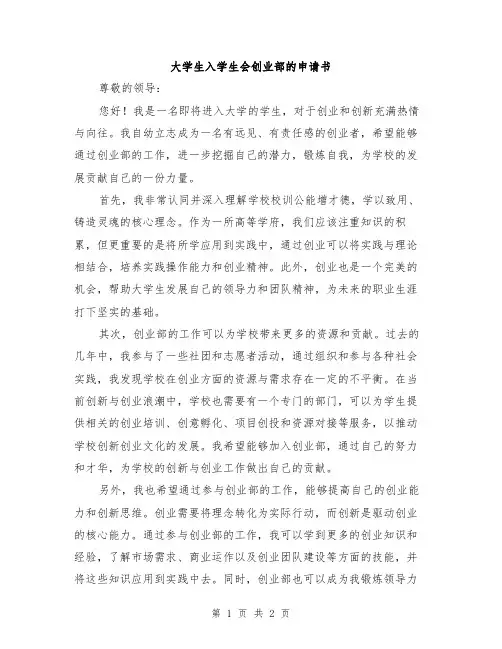 大学生入学生会创业部的申请书

尊敬的领导:

您好！我是一名即将进入大学的学生，对于创业和创新充满热情与向往。我自幼立志成为一名有远见、有责任感的创业者，希望能够通过创业部的工作，进一步挖掘自己的潜力，锻炼自我，为学校的发展贡献自己的一份力量。

首先，我非常认同并深入理解学校校训公能增才德，学以致用、铸造灵魂的核心理念。作为一所高等学府，我们应该注重知识的积累，但更重要的是将所学应用到实践中，通过创业可以将实践与理论相结合，培养实践操作能力和创业精神。此外，创业也是一个完美的机会，帮助大学生发展自己的领导力和团队精神，为未来的职业生涯打下坚实的基础。

其次，创业部的工作可以为学校带来更多的资源和贡献。过去的几年中，我参与了一些社团和志愿者活动，通过组织和参与各种社会实践，我发现学校在创业方面的资源与需求存在一定的不平衡。在当前创新与创业浪潮中，学校也需要有一个专门的部门，可以为学生提供相关的创业培训、创意孵化、项目创投和资源对接等服务，以推动学校创新创业文化的发展。我希望能够加入创业部，通过自己的努力和才华，为学校的创新与创业工作做出自己的贡献。

另外，我也希望通过参与创业部的工作，能够提高自己的创业能力和创新思维。创业需要将理念转化为实际行动，而创新是驱动创业的核心能力。通过参与创业部的工作，我可以学到更多的创业知识和经验，了解市场需求、商业运作以及创业团队建设等方面的技能，并将这些知识应用到实践中去。同时，创业部也可以成为我锻炼领导力

第 1 页 共 2 页